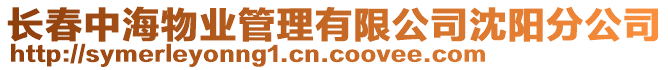 长春中海物业管理有限公司沈阳分公司
http://symerleyonng1.cn.coovee.com